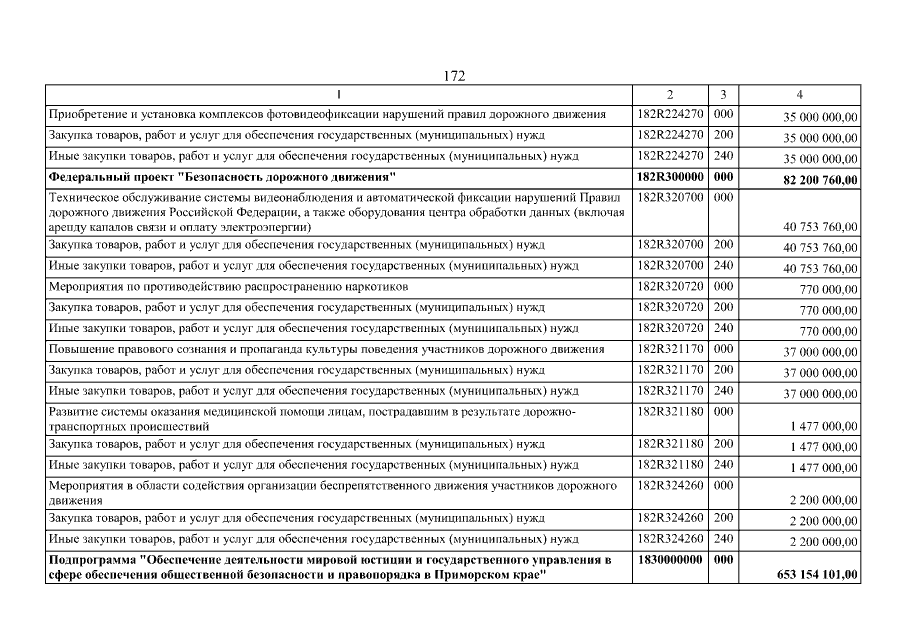 172

| 1 | 2 | 3 | 4 |
|---|---|---|---|
| Приобретение и установка комплексов фотовидеофиксации нарушений правил дорожного движения | 182R224270 | 000 | 35 000 000,00 |
| Закупка товаров, работ и услуг для обеспечения государственных (муниципальных) нужд | 182R224270 | 200 | 35 000 000,00 |
| Иные закупки товаров, работ и услуг для обеспечения государственных (муниципальных) нужд | 182R224270 | 240 | 35 000 000,00 |
| **Федеральный проект "Безопасность дорожного движения"** | **182R300000** | **000** | **82 200 760,00** |
| Техническое обслуживание системы видеонаблюдения и автоматической фиксации нарушений Правил дорожного движения Российской Федерации, а также оборудования центра обработки данных (включая аренду каналов связи и оплату электроэнергии) | 182R320700 | 000 | 40 753 760,00 |
| Закупка товаров, работ и услуг для обеспечения государственных (муниципальных) нужд | 182R320700 | 200 | 40 753 760,00 |
| Иные закупки товаров, работ и услуг для обеспечения государственных (муниципальных) нужд | 182R320700 | 240 | 40 753 760,00 |
| Мероприятия по противодействию распространению наркотиков | 182R320720 | 000 | 770 000,00 |
| Закупка товаров, работ и услуг для обеспечения государственных (муниципальных) нужд | 182R320720 | 200 | 770 000,00 |
| Иные закупки товаров, работ и услуг для обеспечения государственных (муниципальных) нужд | 182R320720 | 240 | 770 000,00 |
| Повышение правового сознания и пропаганда культуры поведения участников дорожного движения | 182R321170 | 000 | 37 000 000,00 |
| Закупка товаров, работ и услуг для обеспечения государственных (муниципальных) нужд | 182R321170 | 200 | 37 000 000,00 |
| Иные закупки товаров, работ и услуг для обеспечения государственных (муниципальных) нужд | 182R321170 | 240 | 37 000 000,00 |
| Развитие системы оказания медицинской помощи лицам, пострадавшим в результате дорожно-транспортных происшествий | 182R321180 | 000 | 1 477 000,00 |
| Закупка товаров, работ и услуг для обеспечения государственных (муниципальных) нужд | 182R321180 | 200 | 1 477 000,00 |
| Иные закупки товаров, работ и услуг для обеспечения государственных (муниципальных) нужд | 182R321180 | 240 | 1 477 000,00 |
| Мероприятия в области содействия организации беспрепятственного движения участников дорожного движения | 182R324260 | 000 | 2 200 000,00 |
| Закупка товаров, работ и услуг для обеспечения государственных (муниципальных) нужд | 182R324260 | 200 | 2 200 000,00 |
| Иные закупки товаров, работ и услуг для обеспечения государственных (муниципальных) нужд | 182R324260 | 240 | 2 200 000,00 |
| **Подпрограмма "Обеспечение деятельности мировой юстиции и государственного управления в сфере обеспечения общественной безопасности и правопорядка в Приморском крае"** | **1830000000** | **000** | **653 154 101,00** |